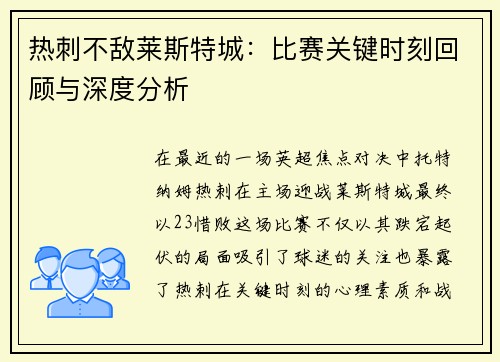 热刺不敌莱斯特城：比赛关键时刻回顾与深度分析

在最近的一场英超焦点对决中托特纳姆热刺在主场迎战莱斯特城最终以23惜败这场比赛不仅以其跌宕起伏的局面吸引了球迷的关注也暴露了热刺在关键时刻的心理素质和战